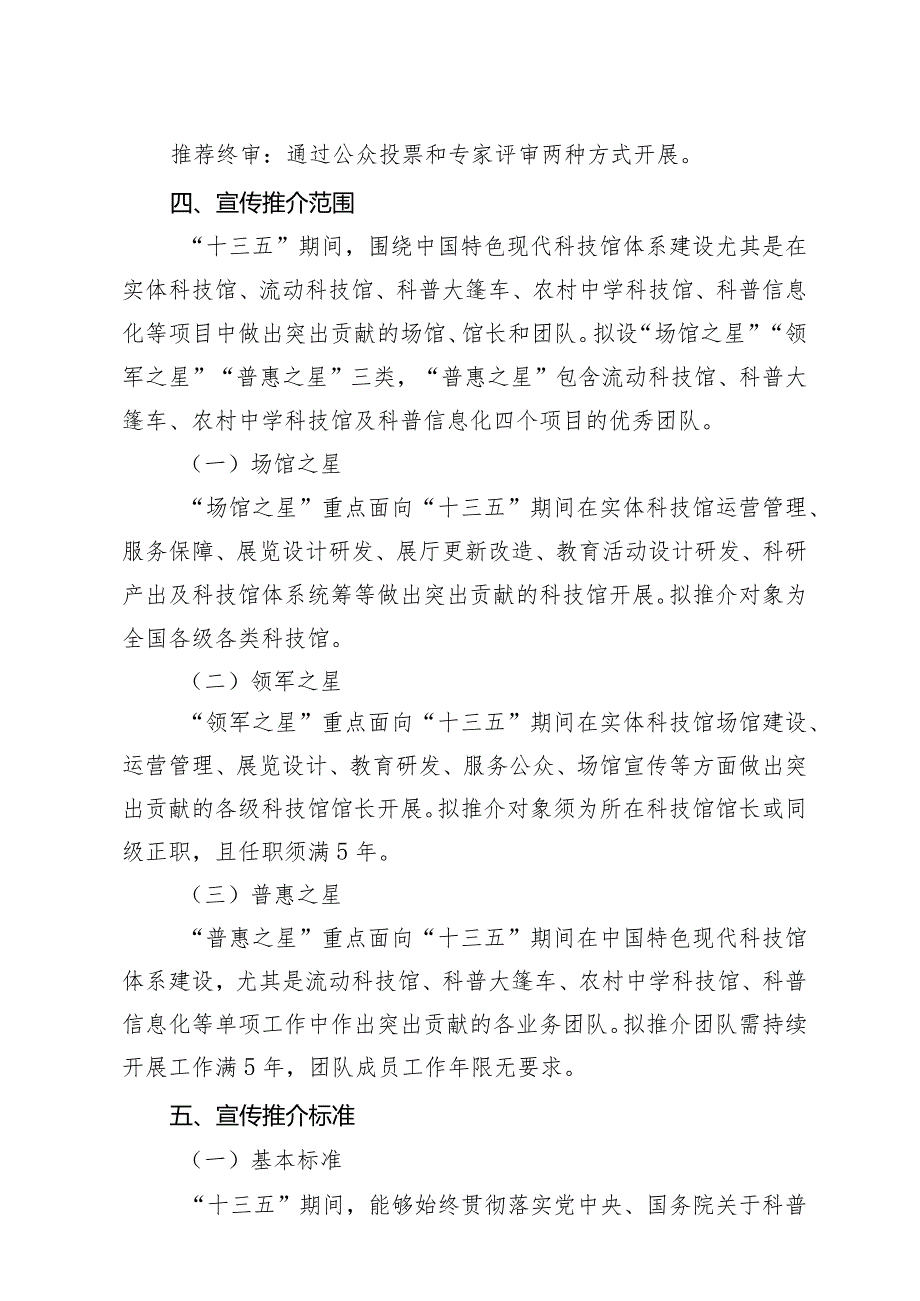 推荐终审：通过公众投票和专家评审两种方式开展。

四、宣传推介范围

“十三五”期间，围绕中国特色现代科技馆体系建设尤其是在实体科技馆、流动科技馆、科普大篷车、农村中学科技馆、科普信息化等项目中做出突出贡献的场馆、馆长和团队。拟设“场馆之星”“领军之星”“普惠之星”三类，“普惠之星”包含流动科技馆、科普大篷车、农村中学科技馆及科普信息化四个项目的优秀团队。

（一）场馆之星

“场馆之星”重点面向“十三五”期间在实体科技馆运营管理、服务保障、展览设计研发、展厅更新改造、教育活动设计研发、科研产出及科技馆体系统筹等做出突出贡献的科技馆开展。拟推介对象为全国各级各类科技馆。

（二）领军之星

“领军之星”重点面向“十三五”期间在实体科技馆场馆建设、运营管理、展览设计、教育研发、服务公众、场馆宣传等方面做出突出贡献的各级科技馆馆长开展。拟推介对象须为所在科技馆馆长或同级正职，且任职须满5年。

（三）普惠之星

“普惠之星”重点面向“十三五”期间在中国特色现代科技馆体系建设，尤其是流动科技馆、科普大篷车、农村中学科技馆、科普信息化等单项工作中作出突出贡献的各业务团队。拟推介团队需持续开展工作满5年，团队成员工作年限无要求。

五、宣传推介标准

（一）基本标准

“十三五”期间，能够始终贯彻落实党中央、国务院关于科普